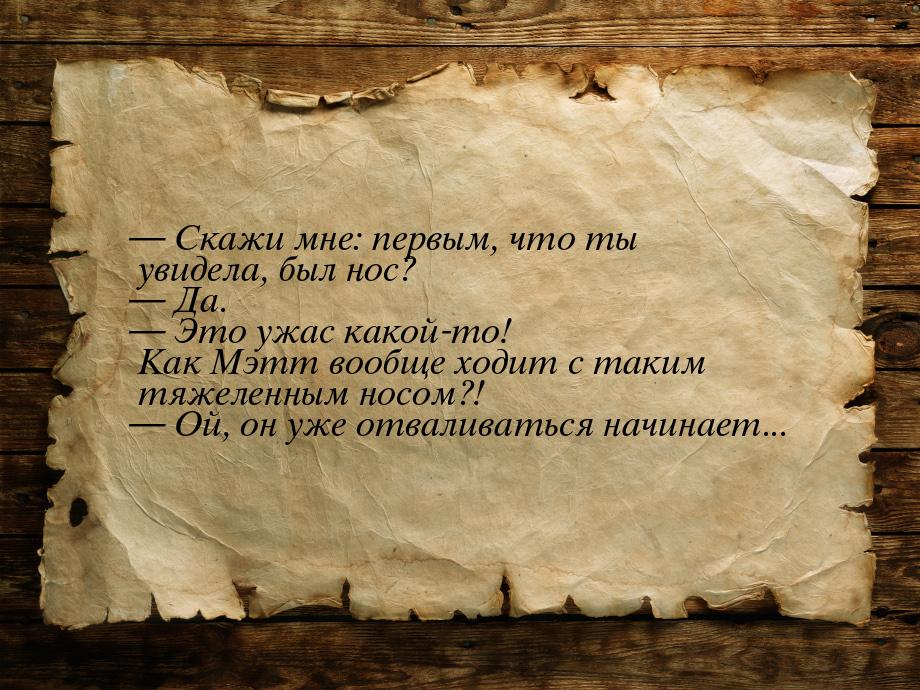 — Скажи мне: первым, что ты увидела, был нос?
— Да.
— Это ужас какой-то! Как Мэтт вообще ходит с таким тяжеленным носом?!
— Ой, он уже отваливаться начинает...